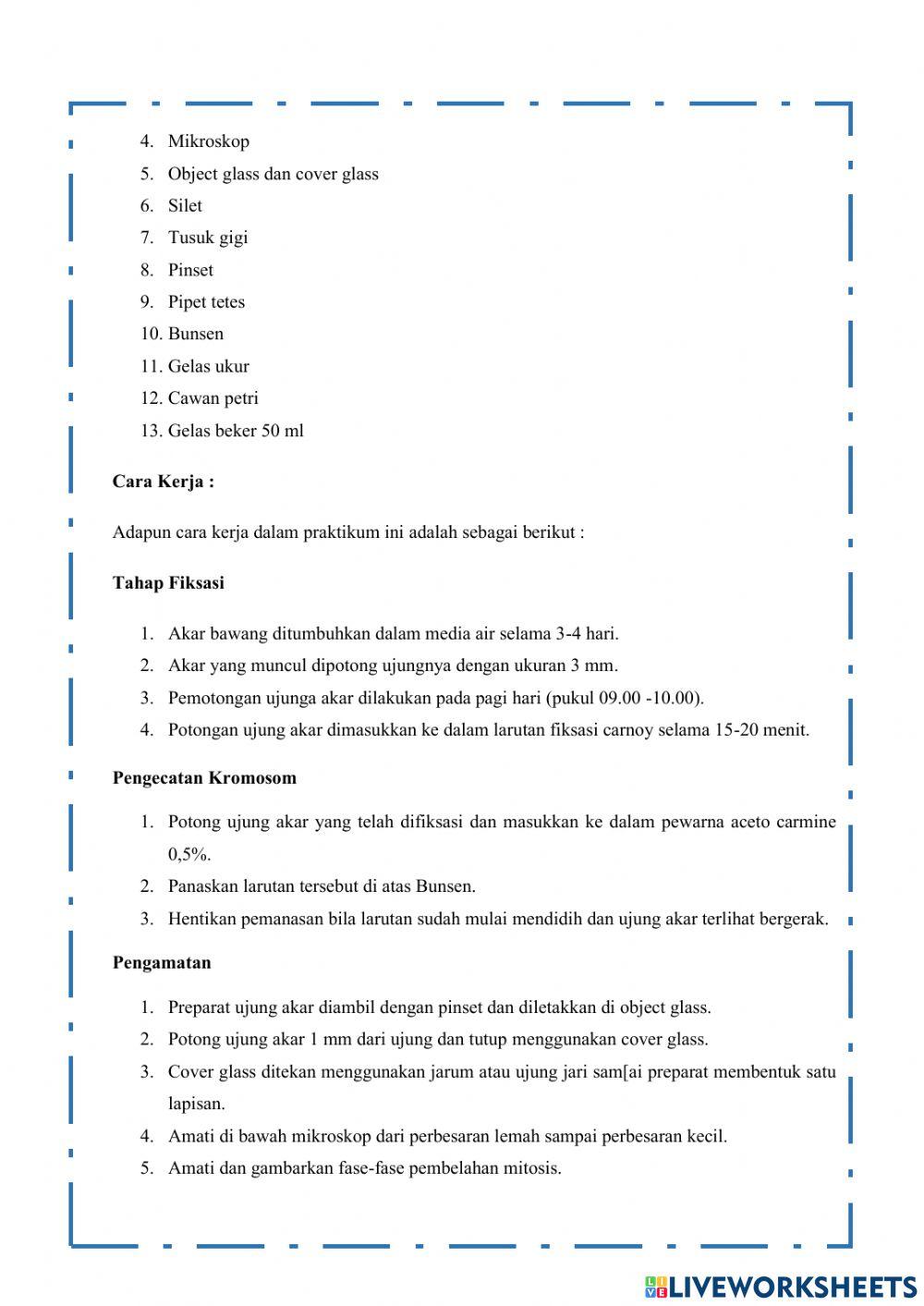 4. Mikroskop
5. Object glass dan cover glass
6. Silet
7. Tusuk gigi
8. Pinset
9. Pipet tetes
10. Bunsen
11. Gelas ukur
12. Cawan petri
13. Gelas beker 50 ml

Cara Kerja :

Adapun cara kerja dalam praktikum ini adalah sebagai berikut :

Tahap Fiksasi

1. Akar bawang ditumbuhkan dalam media air selama 3-4 hari.
2. Akar yang muncul dipotong ujungnya dengan ukuran 3 mm.
3. Pemotongan ujunga akar dilakukan pada pagi hari (pukul 09.00 -10.00).
4. Potongan ujung akar dimasukkan ke dalam larutan fiksasi carnoy selama 15-20 menit.

Pengecatan Kromosom

1. Potong ujung akar yang telah difiksasi dan masukkan ke dalam pewarna aceto carmine 0,5%.
2. Panaskan larutan tersebut di atas Bunsen.
3. Hentikan pemanasan bila larutan sudah mulai mendidih dan ujung akar terlihat bergerak.

Pengamatan

1. Preparat ujung akar diambil dengan pinset dan diletakkan di object glass.
2. Potong ujung akar 1 mm dari ujung dan tutup menggunakan cover glass.
3. Cover glass ditekan menggunakan jarum atau ujung jari sam[ai preparat membentuk satu lapisan.
4. Amati di bawah mikroskop dari perbesaran lemah sampai perbesaran kecil.
5. Amati dan gambarkan fase-fase pembelahan mitosis.

LIVEWORKSHEETS